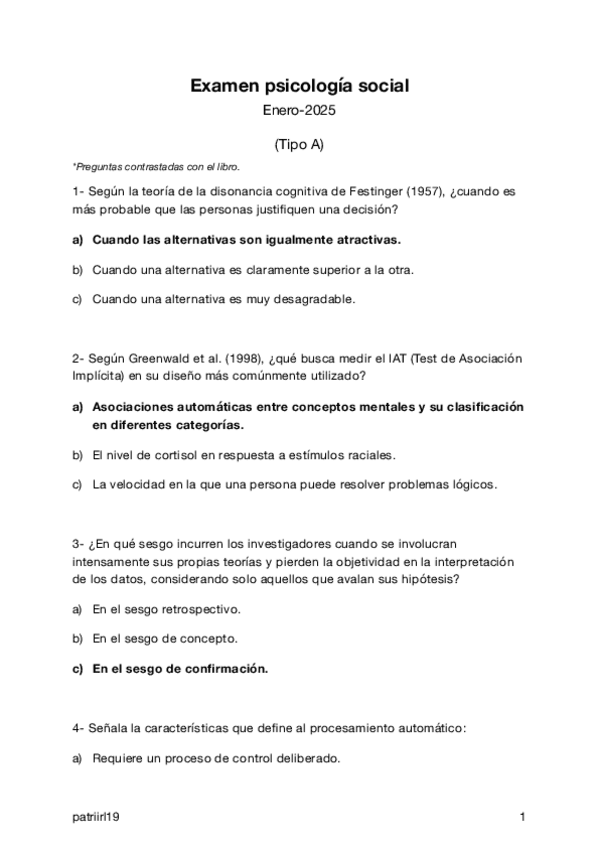 Examen psicología social

Enero-2025

(Tipo A)

*Preguntas contrastadas con el libro.

1- Según la teoría de la disonancia cognitiva de Festinger (1957), ¿cuando es más probable que las personas justifiquen una decisión?

a) Cuando las alternativas son igualmente atractivas.

b) Cuando una alternativa es claramente superior a la otra.

c) Cuando una alternativa es muy desagradable.

2- Según Greenwald et al. (1998), ¿qué busca medir el IAT (Test de Asociación Implícita) en su diseño más comúnmente utilizado?

a) Asociaciones automáticas entre conceptos mentales y su clasificación en diferentes categorías.

b) El nivel de cortisol en respuesta a estímulos raciales.

c) La velocidad en la que una persona puede resolver problemas lógicos.

3- ¿En qué sesgo incurren los investigadores cuando se involucran intensamente sus propias teorías y pierden la objetividad en la interpretación de los datos, considerando solo aquellos que avalan sus hipótesis?

a) En el sesgo retrospectivo.

b) En el sesgo de concepto.

c) En el sesgo de confirmación.

4- Señala la características que define al procesamiento automático:

a) Requiere un proceso de control deliberado.

patriirl19

1